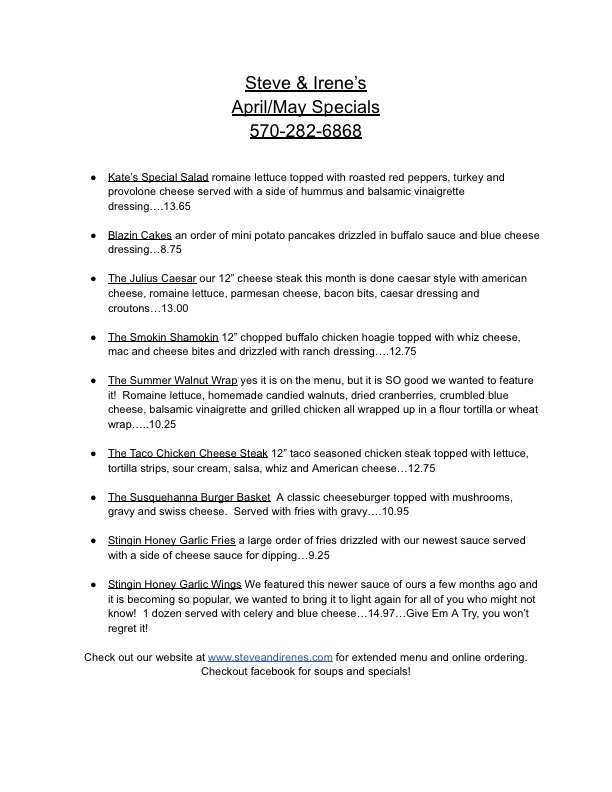 Steve & Irene's
April/May Specials
570-282-6868

● Kate's Special Salad romaine lettuce topped with roasted red peppers, turkey and provolone cheese served with a side of hummus and balsamic vinaigrette dressing….13.65

● Blazin Cakes an order of mini potato pancakes drizzled in buffalo sauce and blue cheese dressing…8.75

● The Julius Caesar our 12" cheese steak this month is done caesar style with american cheese, romaine lettuce, parmesan cheese, bacon bits, caesar dressing and croutons…13.00

● The Smokin Shamokin 12" chopped buffalo chicken hoagie topped with whiz cheese, mac and cheese bites and drizzled with ranch dressing….12.75

● The Summer Walnut Wrap yes it is on the menu, but it is SO good we wanted to feature it! Romaine lettuce, homemade candied walnuts, dried cranberries, crumbled blue cheese, balsamic vinaigrette and grilled chicken all wrapped up in a flour tortilla or wheat wrap…..10.25

● The Taco Chicken Cheese Steak 12" taco seasoned chicken steak topped with lettuce, tortilla strips, sour cream, salsa, whiz and American cheese…12.75

● The Susquehanna Burger Basket A classic cheeseburger topped with mushrooms, gravy and swiss cheese. Served with fries with gravy….10.95

● Stingin Honey Garlic Fries a large order of fries drizzled with our newest sauce served with a side of cheese sauce for dipping…9.25

● Stingin Honey Garlic Wings We featured this newer sauce of ours a few months ago and it is becoming so popular, we wanted to bring it to light again for all of you who might not know! 1 dozen served with celery and blue cheese…14.97…Give Em A Try, you won't regret it!

Check out our website at www.steveandirenes.com for extended menu and online ordering. Checkout facebook for soups and specials!